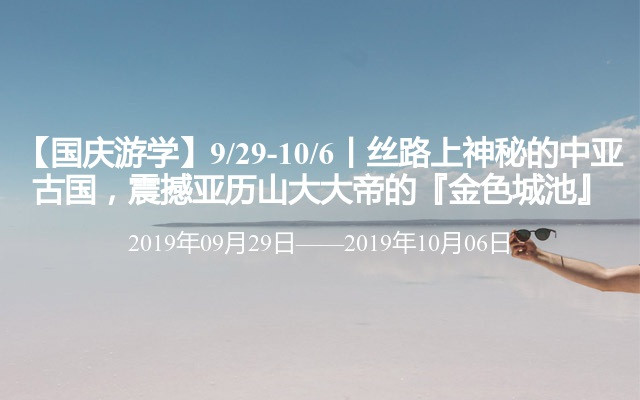 【国庆游学】9/29-10/6丨丝路上神秘的中亚古国，震撼亚历山大大帝的『金色城池』

2019年09月29日——2019年10月06日